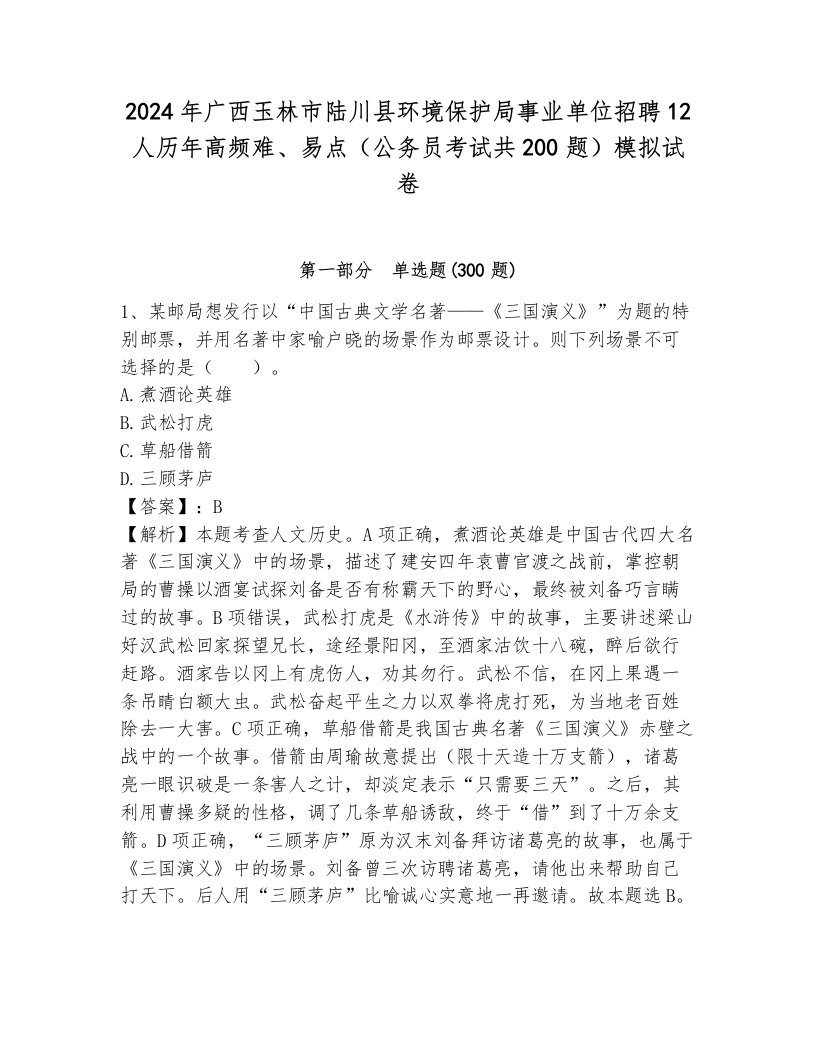 2024年广西玉林市陆川县环境保护局事业单位招聘12人历年高频难、易点（公务员考试共200题）模拟试卷

第一部分　单选题(300题)

1、某邮局想发行以“中国古典文学名著——《三国演义》”为题的特别邮票，并用名著中家喻户晓的场景作为邮票设计。则下列场景不可选择的是（　　）。
A.煮酒论英雄
B.武松打虎
C.草船借箭
D.三顾茅庐
【答案】：B
【解析】本题考查人文历史。A项正确，煮酒论英雄是中国古代四大名著《三国演义》中的场景，描述了建安四年袁曹官渡之战前，掌控朝局的曹操以酒宴试探刘备是否有称霸天下的野心，最终被刘备巧言瞒过的故事。B项错误，武松打虎是《水浒传》中的故事，主要讲述梁山好汉武松回家探望兄长，途经景阳冈，至酒家沽饮十八碗，醉后欲行赶路。酒家告以冈上有虎伤人，劝其勿行。武松不信，在冈上果遇一条吊睛白额大虫。武松奋起平生之力以双拳将虎打死，为当地老百姓除去一大害。C项正确，草船借箭是我国古典名著《三国演义》赤壁之战中的一个故事。借箭由周瑜故意提出（限十天造十万支箭），诸葛亮一眼识破是一条害人之计，却淡定表示“只需要三天”。之后，其利用曹操多疑的性格，调了几条草船诱敌，终于“借”到了十万余支箭。D项正确，“三顾茅庐”原为汉末刘备拜访诸葛亮的故事，也属于《三国演义》中的场景。刘备曾三次访聘诸葛亮，请他出来帮助自己打天下。后人用“三顾茅庐”比喻诚心实意地一再邀请。故本题选B。